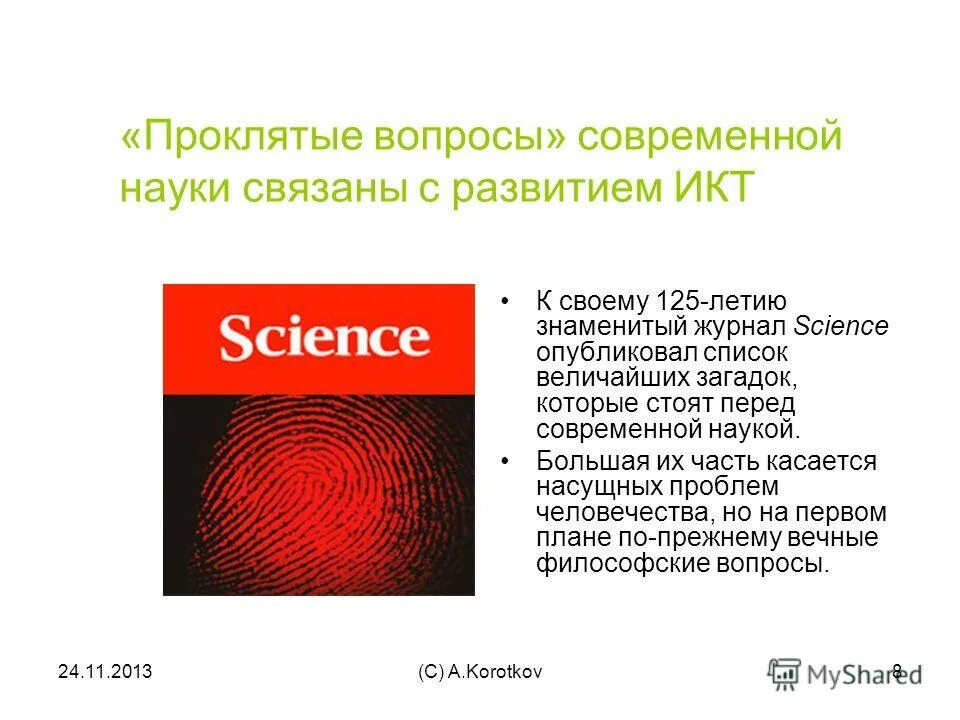 «Проклятые вопросы» современной науки связаны с развитием ИКТ

Science

• К своему 125-летию знаменитый журнал Science опубликовал список величайших загадок, которые стоят перед современной наукой.
• Большая их часть касается насущных проблем человечества, но на первом плане по-прежнему вечные философские вопросы.

24.11.2013
(C) A.Korotkov
8

MyShared